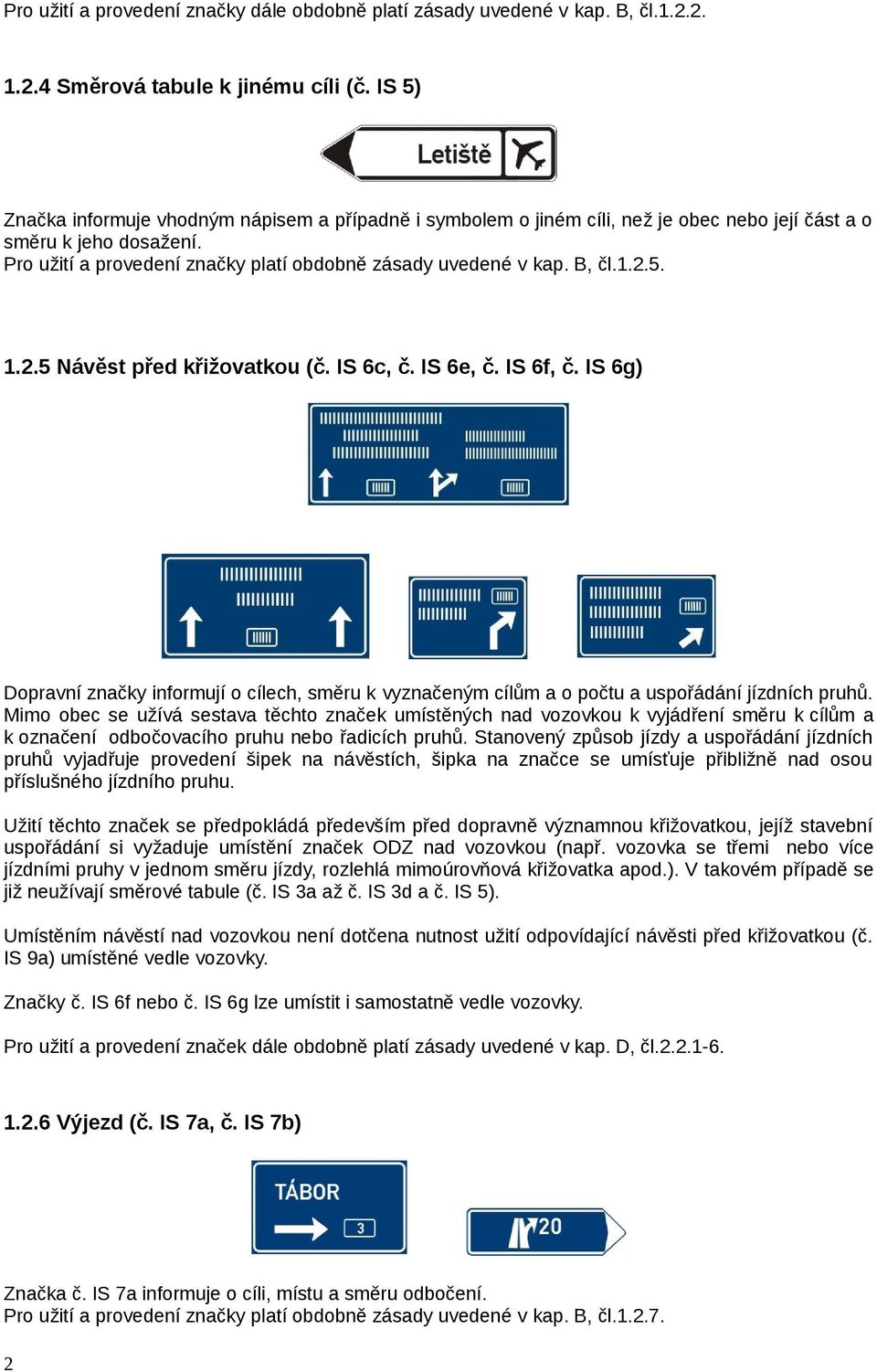 Pro užití a provedení značky dále obdobně platí zásady uvedené v kap. B, čl.1.2.2.

1.2.4 Směrová tabule k jinému cíli (č. IS 5)

Letiště

Značka informuje vhodným nápisem a případně i symbolem o jiném cíli, než je obec nebo její část a o směru k jeho dosažení.
Pro užití a provedení značky platí obdobně zásady uvedené v kap. B, čl.1.2.5.

1.2.5 Návěst před křižovatkou (č. IS 6c, č. IS 6e, č. IS 6f, č. IS 6g)

Dopravní značky informují o cílech, směru k vyznačeným cílům a o počtu a uspořádání jízdních pruhů. Mimo obec se užívá sestava těchto značek umístěných nad vozovkou k vyjádření směru k cílům a k označení odbočovacího pruhu nebo řadicích pruhů. Stanovený způsob jízdy a uspořádání jízdních pruhů vyjadřuje provedení šipek na návěstích, šipka na značce se umísťuje přibližně nad osou příslušného jízdního pruhu.

Užití těchto značek se předpokládá především před dopravně významnou křižovatkou, jejíž stavební uspořádání si vyžaduje umístění značek ODZ nad vozovkou (např. vozovka se třemi nebo více jízdními pruhy v jednom směru jízdy, rozlehlá mimoúrovňová křižovatka apod.). V takovém případě se již neužívají směrové tabule (č. IS 3a až č. IS 3d a č. IS 5).

Umístěním návěstí nad vozovkou není dotčena nutnost užití odpovídající návěsti před křižovatkou (č. IS 9a) umístěné vedle vozovky.

Značky č. IS 6f nebo č. IS 6g lze umístit i samostatně vedle vozovky.

Pro užití a provedení značek dále obdobně platí zásady uvedené v kap. D, čl.2.2.1-6.

1.2.6 Výjezd (č. IS 7a, č. IS 7b)

TÁBOR
3

20

Značka č. IS 7a informuje o cíli, místu a směru odbočení.
Pro užití a provedení značky platí obdobně zásady uvedené v kap. B, čl.1.2.7.

2